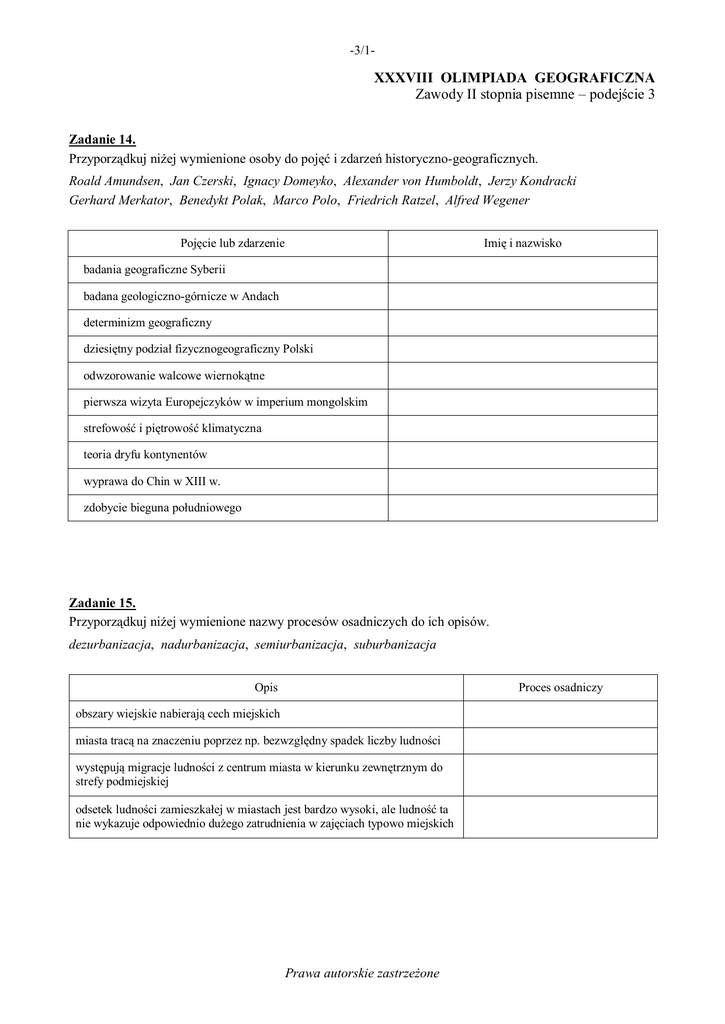 -3/1-

XXXVIII OLIMPIADA GEOGRAFICZNA
Zawody II stopnia pisemne – podejście 3

Zadanie 14.
Przyporządkuj niżej wymienione osoby do pojęć i zdarzeń historyczno-geograficznych.
Roald Amundsen, Jan Czerski, Ignacy Domeyko, Alexander von Humboldt, Jerzy Kondracki Gerhard Merkator, Benedykt Polak, Marco Polo, Friedrich Ratzel, Alfred Wegener

| Pojęcie lub zdarzenie | Imię i nazwisko |
|---|---|
| badania geograficzne Syberii | |
| badana geologiczno-górnicze w Andach | |
| determinizm geograficzny | |
| dziesiętny podział fizycznogeograficzny Polski | |
| odwzorowanie walcowe wiernokątne | |
| pierwsza wizyta Europejczyków w imperium mongolskim | |
| strefowość i piętrowość klimatyczna | |
| teoria dryfu kontynentów | |
| wyprawa do Chin w XIII w. | |
| zdobycie bieguna południowego | |

Zadanie 15.
Przyporządkuj niżej wymienione nazwy procesów osadniczych do ich opisów.
dezurbanizacja, nadurbanizacja, semiurbanizacja, suburbanizacja

| Opis | Proces osadniczy |
|---|---|
| obszary wiejskie nabierają cech miejskich | |
| miasta tracą na znaczeniu poprzez np. bezwzględny spadek liczby ludności | |
| występują migracje ludności z centrum miasta w kierunku zewnętrznym do strefy podmiejskiej | |
| odsetek ludności zamieszkałej w miastach jest bardzo wysoki, ale ludność ta nie wykazuje odpowiednio dużego zatrudnienia w zajęciach typowo miejskich | |

Prawa autorskie zastrzeżone